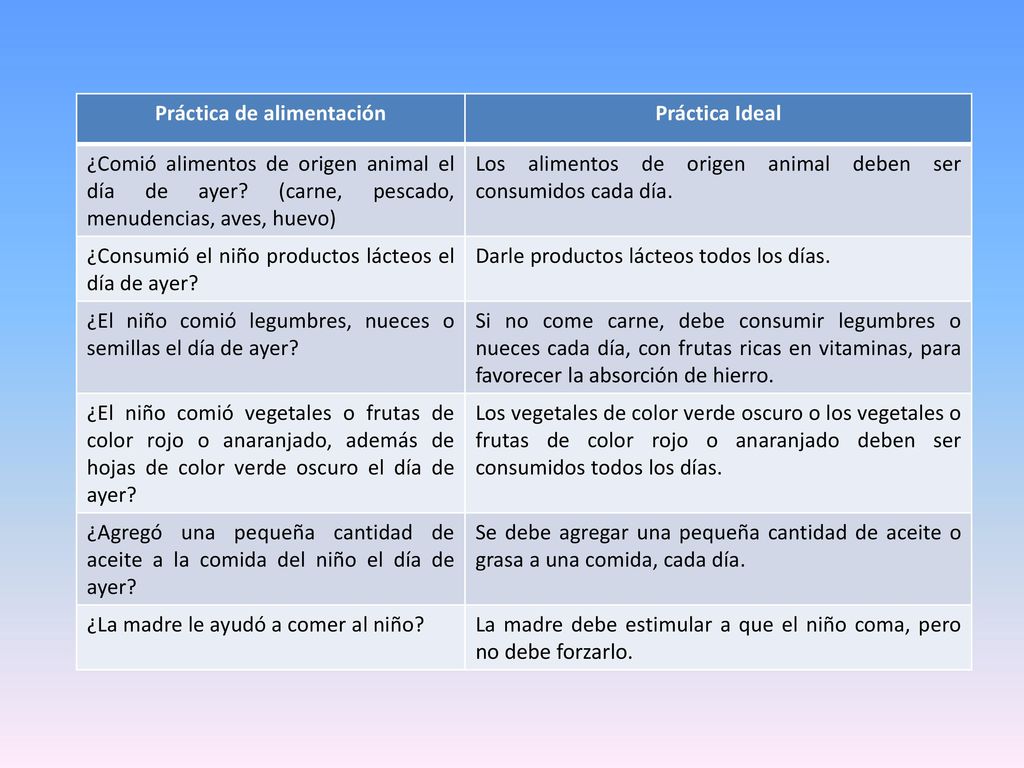 | Práctica de alimentación | Práctica Ideal |
|---|---|
| ¿Comió alimentos de origen animal el día de ayer? (carne, pescado, menudencias, aves, huevo) | Los alimentos de origen animal deben ser consumidos cada día. |
| ¿Consumió el niño productos lácteos el día de ayer? | Darle productos lácteos todos los días. |
| ¿El niño comió legumbres, nueces o semillas el día de ayer? | Si no come carne, debe consumir legumbres o nueces cada día, con frutas ricas en vitaminas, para favorecer la absorción de hierro. |
| ¿El niño comió vegetales o frutas de color rojo o anaranjado, además de hojas de color verde oscuro el día de ayer? | Los vegetales de color verde oscuro o los vegetales o frutas de color rojo o anaranjado deben ser consumidos todos los días. |
| ¿Agregó una pequeña cantidad de aceite a la comida del niño el día de ayer? | Se debe agregar una pequeña cantidad de aceite o grasa a una comida, cada día. |
| ¿La madre le ayudó a comer al niño? | La madre debe estimular a que el niño coma, pero no debe forzarlo. |